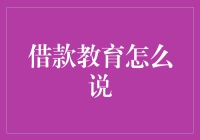 借款教育怎么说